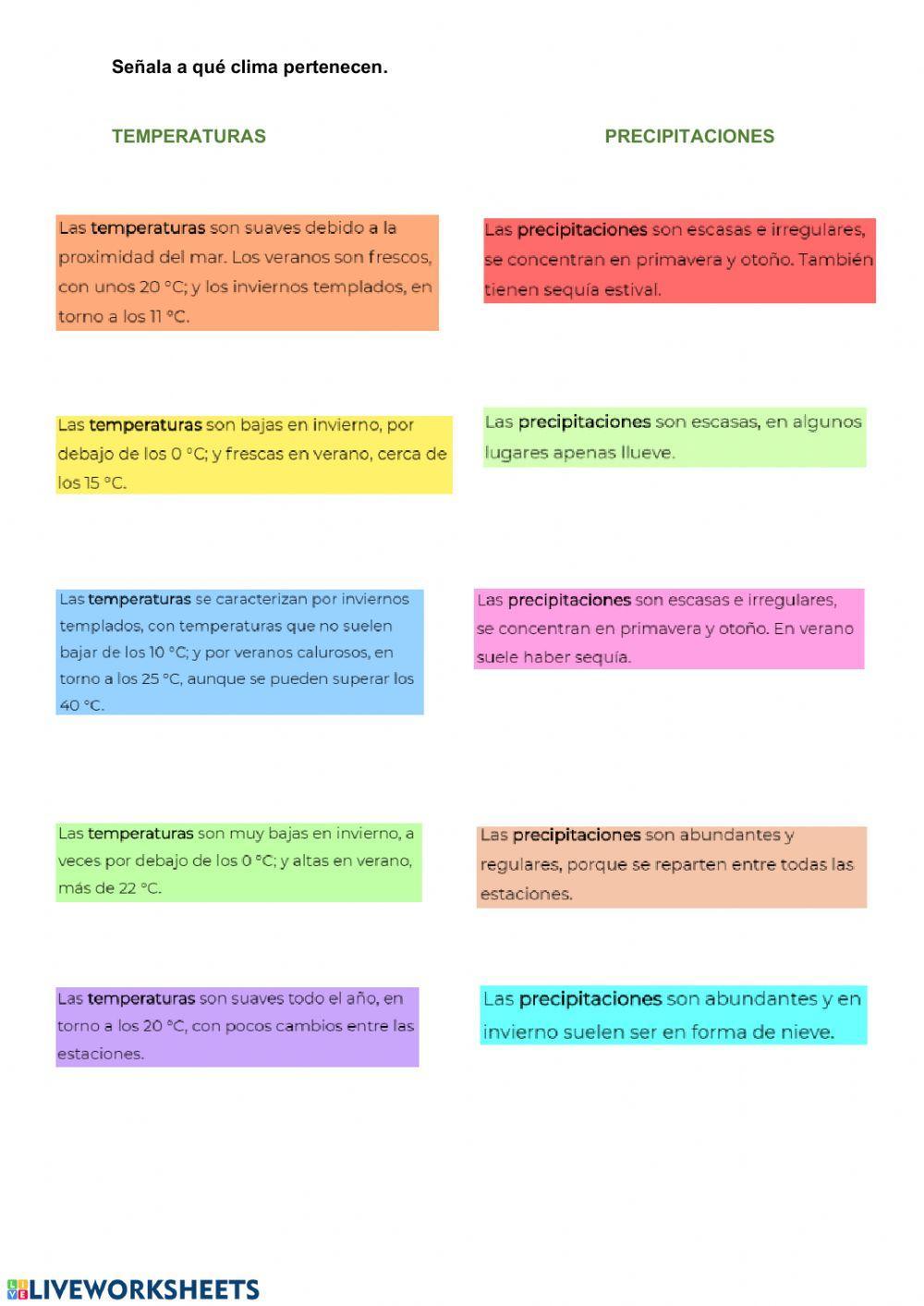 Señala a qué clima pertenecen.

TEMPERATURAS

Las temperaturas son suaves debido a la proximidad del mar. Los veranos son frescos, con unos 20 °C; y los inviernos templados, en torno a los 11 °C.

Las temperaturas son bajas en invierno, por debajo de los 0 °C; y frescas en verano, cerca de los 15 °C.

Las temperaturas se caracterizan por inviernos templados, con temperaturas que no suelen bajar de los 10 °C; y por veranos calurosos, en torno a los 25 °C, aunque se pueden superar los 40 °C.

Las temperaturas son muy bajas en invierno, a veces por debajo de los 0 °C; y altas en verano, más de 22 °C.

Las temperaturas son suaves todo el año, en torno a los 20 °C, con pocos cambios entre las estaciones.

PRECIPITACIONES

Las precipitaciones son escasas e irregulares, se concentran en primavera y otoño. También tienen sequía estival.

Las precipitaciones son escasas, en algunos lugares apenas llueve.

Las precipitaciones son escasas e irregulares, se concentran en primavera y otoño. En verano suele haber sequía.

Las precipitaciones son abundantes y regulares, porque se reparten entre todas las estaciones.

Las precipitaciones son abundantes y en invierno suelen ser en forma de nieve.

LIVEWORKSHEETS